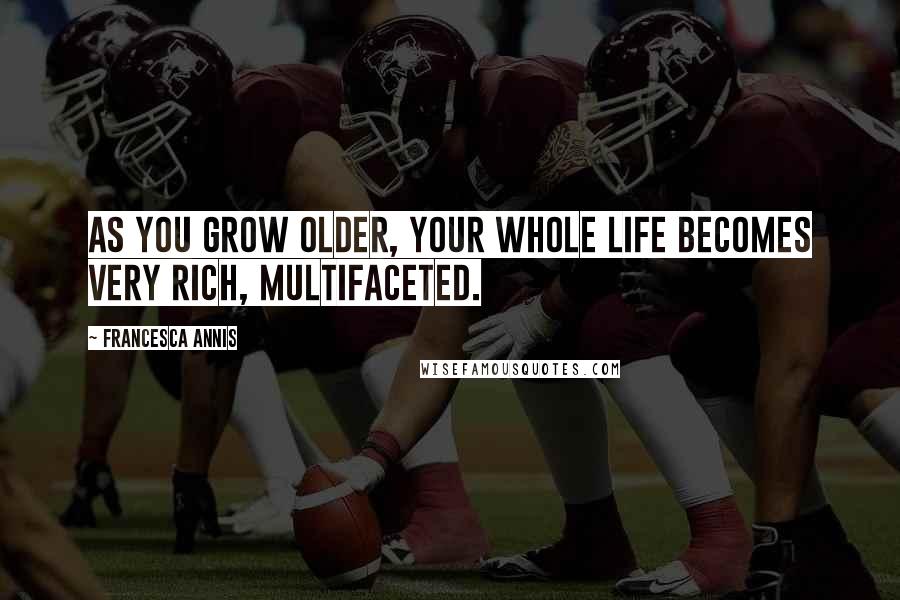 AS YOU GROW OLDER, YOUR WHOLE LIFE BECOMES VERY RICH, MULTIFACETED.

~ FRANCESCA ANNIS

WISEFAMOUSQUOTES.COM